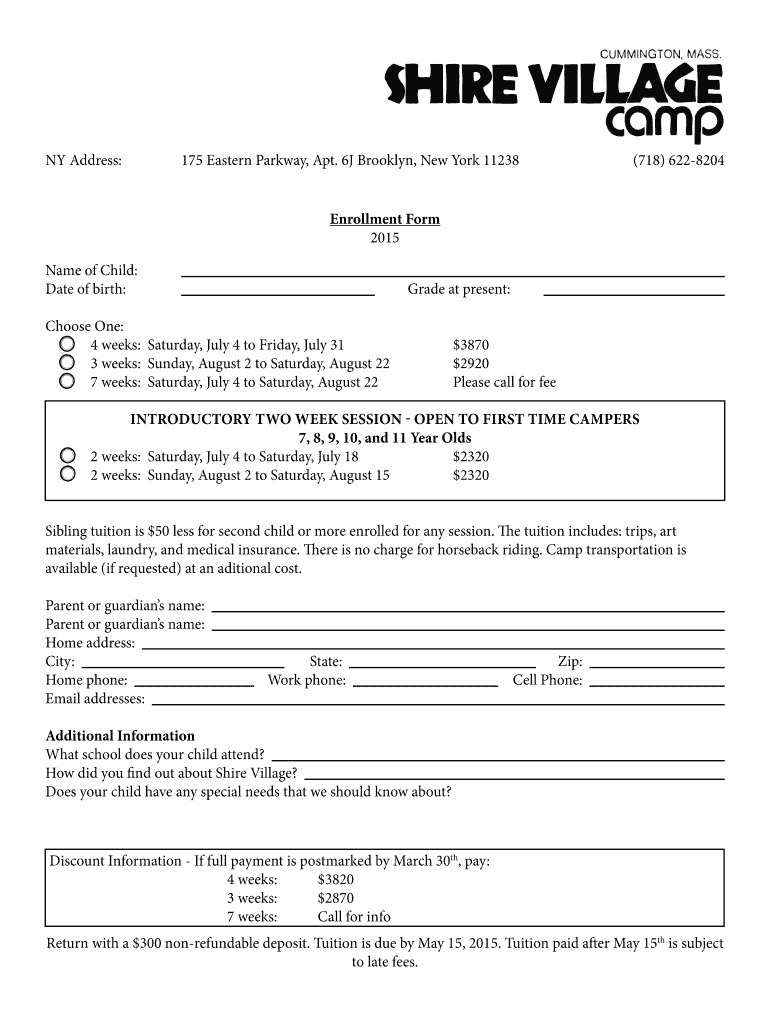 CUMMINGTON, MASS.
SHIRE VILLAGE
camp

NY Address: 175 Eastern Parkway, Apt. 6J Brooklyn, New York 11238 (718) 622-8204

Enrollment Form
2015

Name of Child:
Date of birth: Grade at present:

Choose One:
4 weeks: Saturday, July 4 to Friday, July 31 $3870
3 weeks: Sunday, August 2 to Saturday, August 22 $2920
7 weeks: Saturday, July 4 to Saturday, August 22 Please call for fee

INTRODUCTORY TWO WEEK SESSION - OPEN TO FIRST TIME CAMPERS
7, 8, 9, 10, and 11 Year Olds
2 weeks: Saturday, July 4 to Saturday, July 18 $2320
2 weeks: Sunday, August 2 to Saturday, August 15 $2320

Sibling tuition is $50 less for second child or more enrolled for any session. The tuition includes: trips, art materials, laundry, and medical insurance. There is no charge for horseback riding. Camp transportation is available (if requested) at an aditional cost.

Parent or guardian's name:
Parent or guardian's name:
Home address:
City: State: Zip:
Home phone: Work phone: Cell Phone:
Email addresses:

Additional Information
What school does your child attend?
How did you find out about Shire Village?
Does your child have any special needs that we should know about?

Discount Information - If full payment is postmarked by March 30$^{th}$, pay:
4 weeks: $3820
3 weeks: $2870
7 weeks: Call for info

Return with a $300 non-refundable deposit. Tuition is due by May 15, 2015. Tuition paid after May 15$^{th}$ is subject to late fees.